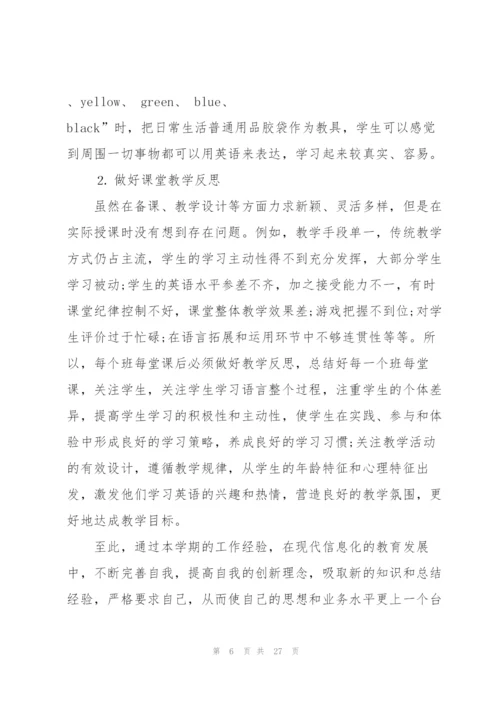 、yellow、 green、 blue、 black”时，把日常生活普通用品胶袋作为教具，学生可以感觉到周围一切事物都可以用英语来表达，学习起来较真实、容易。

2. 做好课堂教学反思

虽然在备课、教学设计等方面力求新颖、灵活多样，但是在实际授课时没有想到存在问题。例如，教学手段单一，传统教学方式仍占主流，学生的学习主动性得不到充分发挥，大部分学生学习被动;学生的英语水平参差不齐，加之接受能力不一，有时课堂纪律控制不好，课堂整体教学效果差;游戏把握不到位;对学生评价过于忙碌;在语言拓展和运用环节中不够连贯性等等。所以，每个班每堂课后必须做好教学反思，总结好每一个班每堂课，关注学生，关注学生学习语言整个过程，注重学生的个体差异，提高学生学习的积极性和主动性，使学生在实践、参与和体验中形成良好的学习策略，养成良好的学习习惯;关注教学活动的有效设计，遵循教学规律，从学生的年龄特征和心理特征出发，激发他们学习英语的兴趣和热情，营造良好的教学氛围，更好地达成教学目标。

至此，通过本学期的工作经验，在现代信息化的教育发展中，不断完善自我，提高自我的创新理念，吸取新的知识和总结经验，严格要求自己，从而使自己的思想和业务水平更上一个台

第 6 页 共 27 页